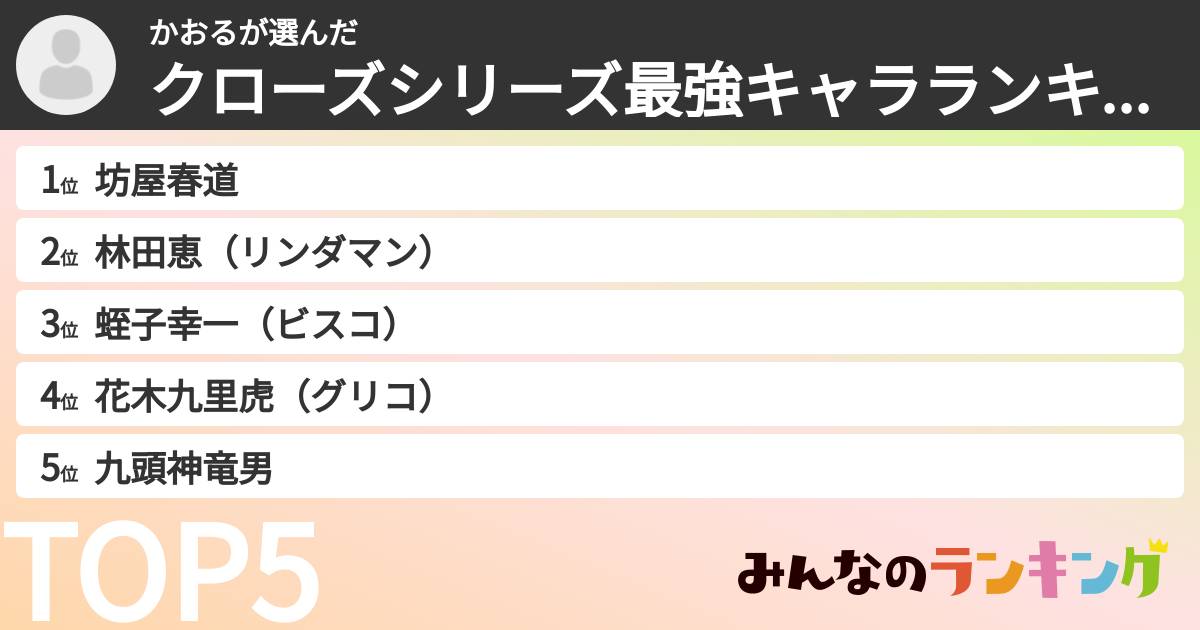 かおるが選んだ
クローズシリーズ最強キャラランキ...

1位 坊屋春道
2位 林田恵（リンダマン）
3位 蛭子幸一（ビスコ）
4位 花木九里虎（グリコ）
5位 九頭神竜男

TOP5

みんなのランキング